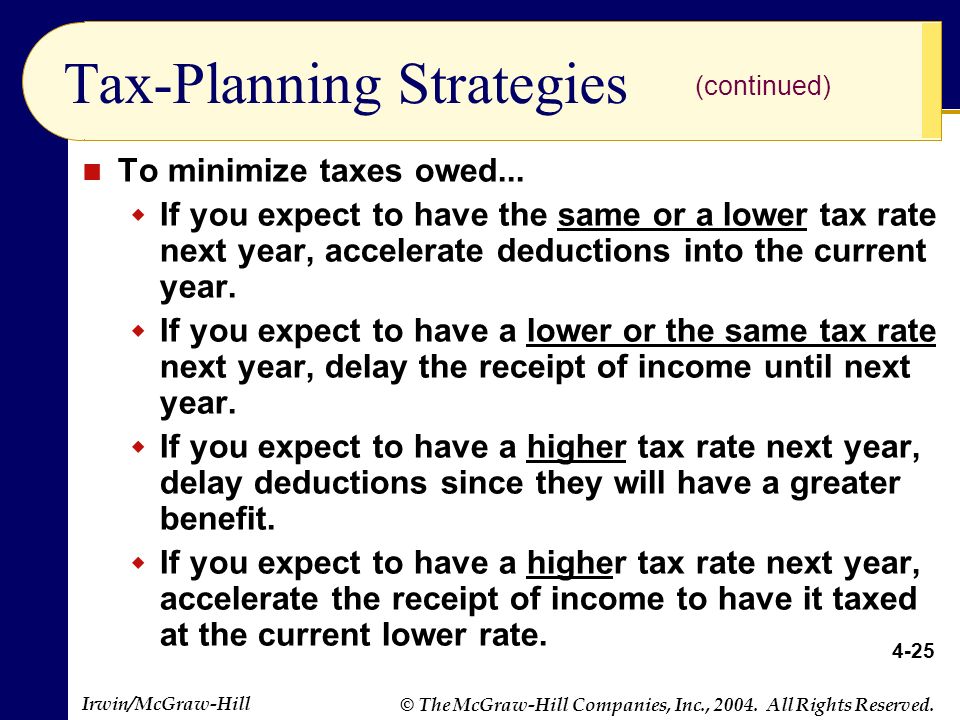 Tax-Planning Strategies (continued)

To minimize taxes owed...

If you expect to have the same or a lower tax rate next year, accelerate deductions into the current year.

If you expect to have a lower or the same tax rate next year, delay the receipt of income until next year.

If you expect to have a higher tax rate next year, delay deductions since they will have a greater benefit.

If you expect to have a higher tax rate next year, accelerate the receipt of income to have it taxed at the current lower rate.

4-25

Irwin/McGraw-Hill

© The McGraw-Hill Companies, Inc., 2004. All Rights Reserved.